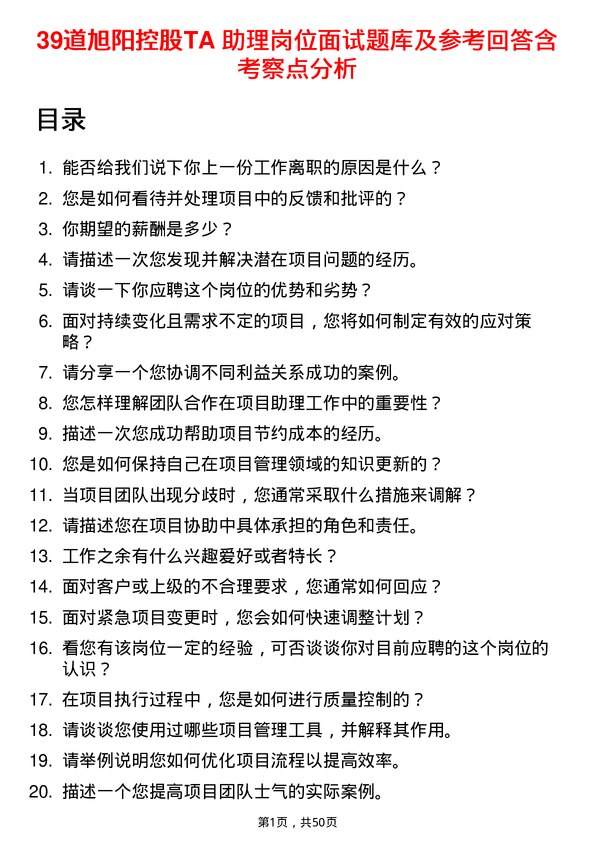 39道旭阳控股TA 助理岗位面试题库及参考回答含考察点分析

目录

1. 能否给我们说下你上一份工作离职的原因是什么？
2. 您是如何看待并处理项目中的反馈和批评的？
3. 你期望的薪酬是多少？
4. 请描述一次您发现并解决潜在项目问题的经历。
5. 请谈一下你应聘这个岗位的优势和劣势？
6. 面对持续变化且需求不定的项目，您将如何制定有效的应对策略？
7. 请分享一个您协调不同利益关系成功的案例。
8. 您怎样理解团队合作在项目助理工作中的重要性？
9. 描述一次您成功帮助项目节约成本的经历。
10. 您是如何保持自己在项目管理领域的知识更新的？
11. 当项目团队出现分歧时，您通常采取什么措施来调解？
12. 请描述您在项目协助中具体承担的角色和责任。
13. 工作之余有什么兴趣爱好或者特长？
14. 面对客户或上级的不合理要求，您通常如何回应？
15. 面对紧急项目变更时，您会如何快速调整计划？
16. 看您有该岗位一定的经验，可否谈谈你对目前应聘的这个岗位的认识？
17. 在项目执行过程中，您是如何进行质量控制的？
18. 请谈谈您使用过哪些项目管理工具，并解释其作用。
19. 请举例说明您如何优化项目流程以提高效率。
20. 描述一个您提高项目团队士气的实际案例。

第1页，共50页